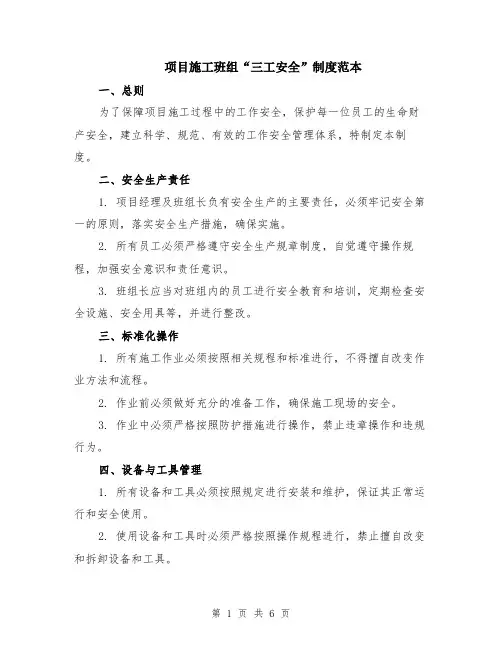 项目施工班组“三工安全”制度范本

一、总则

为了保障项目施工过程中的工作安全，保护每一位员工的生命财产安全，建立科学、规范、有效的工作安全管理体系，特制定本制度。

二、安全生产责任

1. 项目经理及班组长负有安全生产的主要责任，必须牢记安全第一的原则，落实安全生产措施，确保实施。

2. 所有员工必须严格遵守安全生产规章制度，自觉遵守操作规程，加强安全意识和责任意识。

3. 班组长应当对班组内的员工进行安全教育和培训，定期检查安全设施、安全用具等，并进行整改。

三、标准化操作

1. 所有施工作业必须按照相关规程和标准进行，不得擅自改变作业方法和流程。

2. 作业前必须做好充分的准备工作，确保施工现场的安全。

3. 作业中必须严格按照防护措施进行操作，禁止违章操作和违规行为。

四、设备与工具管理

1. 所有设备和工具必须按照规定进行安装和维护，保证其正常运行和安全使用。

2. 使用设备和工具时必须严格按照操作规程进行，禁止擅自改变和拆卸设备和工具。

第 1 页 共 6 页